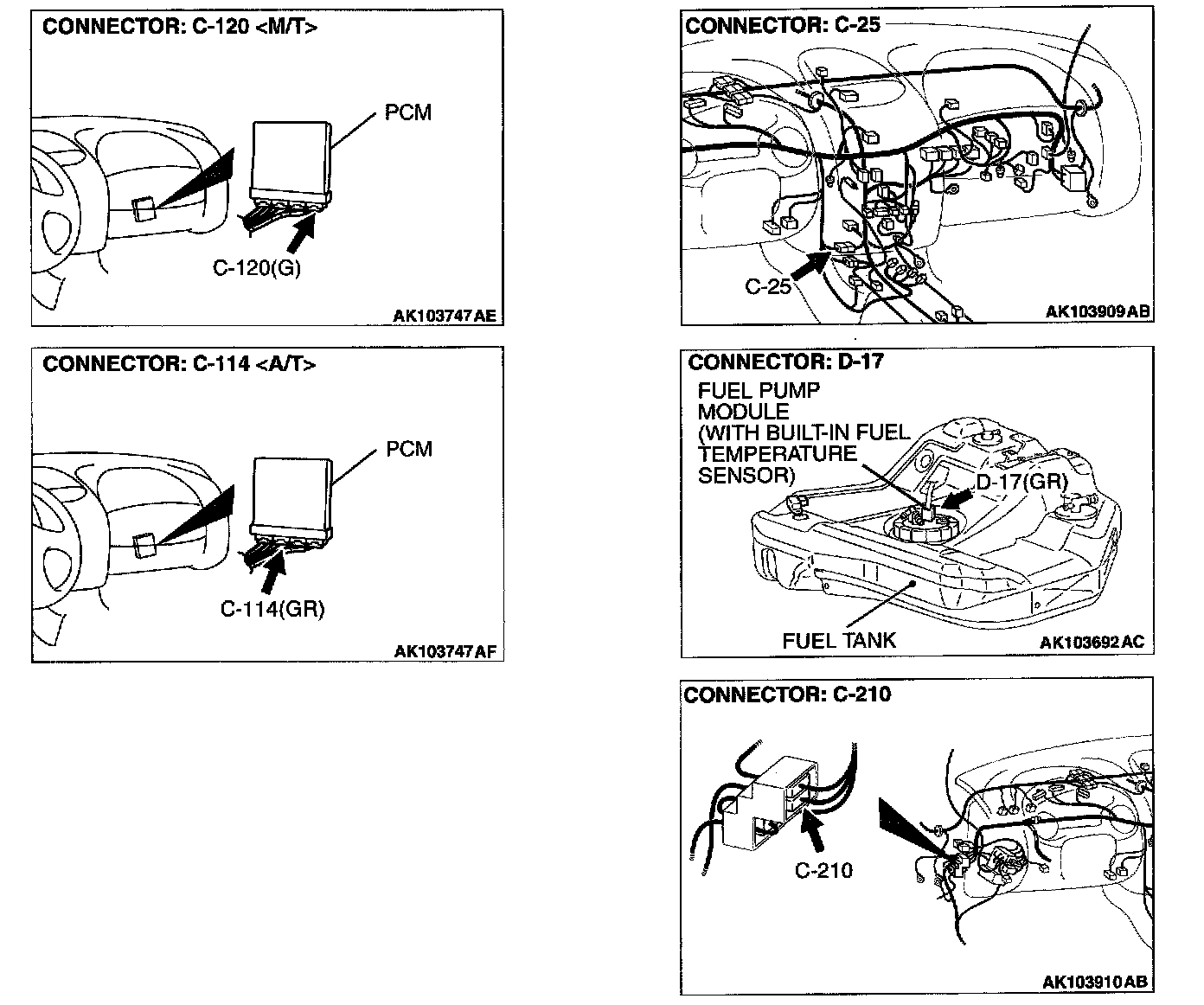 CONNECTOR: C-120 <M/T>

PCM

C-120(G)

AK103747AE

CONNECTOR: C-114 <A/T>

PCM

C-114(GR)

AK103747AF

CONNECTOR: C-25

C-25

AK103909AB

CONNECTOR: D-17

FUEL PUMP MODULE (WITH BUILT-IN FUEL TEMPERATURE SENSOR)

D-17(GR)

FUEL TANK

AK103692AC

CONNECTOR: C-210

C-210

AK103910AB